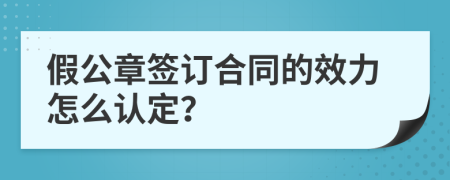 假公章签订合同的效力怎么认定?